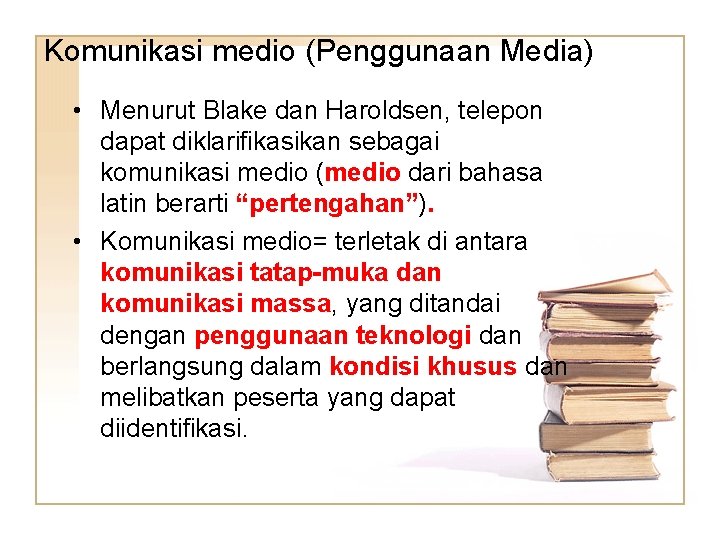 Komunikasi medio (Penggunaan Media)

• Menurut Blake dan Haroldsen, telepon dapat diklarifikasikan sebagai komunikasi medio (medio dari bahasa latin berarti “pertengahan”).

• Komunikasi medio= terletak di antara komunikasi tatap-muka dan komunikasi massa, yang ditandai dengan penggunaan teknologi dan berlangsung dalam kondisi khusus dan melibatkan peserta yang dapat diidentifikasi.